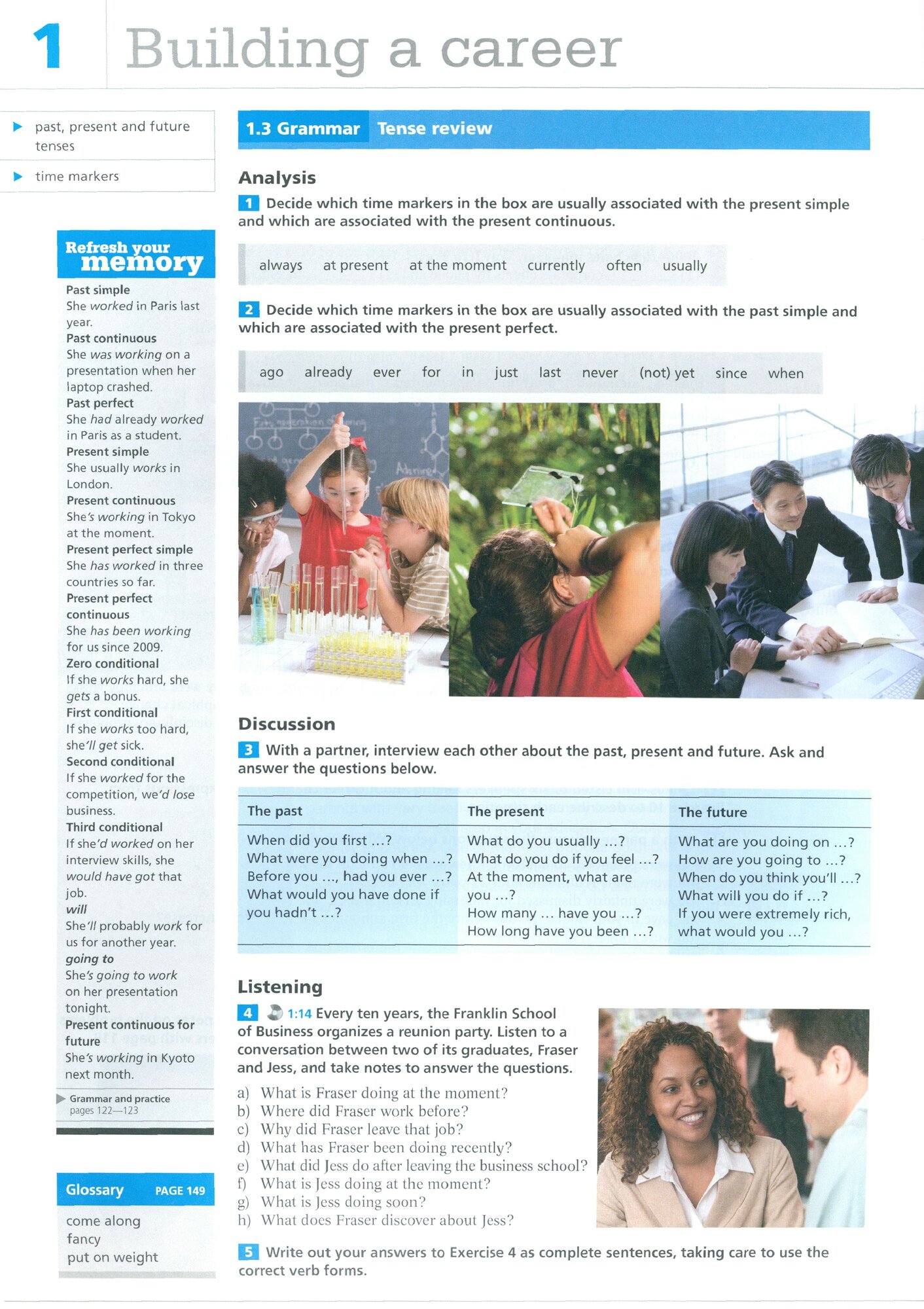 1 Building a career

past, present and future tenses

time markers

Refresh your memory

Past simple
She worked in Paris last year.
Past continuous
She was working on a presentation when her laptop crashed.
Past perfect
She had already worked in Paris as a student.
Present simple
She usually works in London.
Present continuous
She's working in Tokyo at the moment.
Present perfect simple
She has worked in three countries so far.
Present perfect continuous
She has been working for us since 2009.
Zero conditional
If she works hard, she gets a bonus.
First conditional
If she works too hard, she'll get sick.
Second conditional
If she worked for the competition, we'd lose business.
Third conditional
If she'd worked on her interview skills, she would have got that job.
will
She'll probably work for us for another year.
going to
She's going to work on her presentation tonight.
Present continuous for future
She's working in Kyoto next month.

Grammar and practice pages 122—123

Glossary PAGE 149

come along
fancy
put on weight

1.3 Grammar Tense review

Analysis

1 Decide which time markers in the box are usually associated with the present simple and which are associated with the present continuous.

always at present at the moment currently often usually

2 Decide which time markers in the box are usually associated with the past simple and which are associated with the present perfect.

ago already ever for in just last never (not) yet since when

Discussion

3 With a partner, interview each other about the past, present and future. Ask and answer the questions below.

| The past | The present | The future |
|---|---|---|
| When did you first …? What were you doing when …? Before you …, had you ever …? What would you have done if you hadn't …? | What do you usually …? What do you do if you feel …? At the moment, what are you …? How many … have you …? How long have you been …? | What are you doing on …? How are you going to …? When do you think you'll …? What will you do if …? If you were extremely rich, what would you …? |

Listening

4 1:14 Every ten years, the Franklin School of Business organizes a reunion party. Listen to a conversation between two of its graduates, Fraser and Jess, and take notes to answer the questions.

a) What is Fraser doing at the moment?
b) Where did Fraser work before?
c) Why did Fraser leave that job?
d) What has Fraser been doing recently?
e) What did Jess do after leaving the business school?
f) What is Jess doing at the moment?
g) What is Jess doing soon?
h) What does Fraser discover about Jess?

5 Write out your answers to Exercise 4 as complete sentences, taking care to use the correct verb forms.